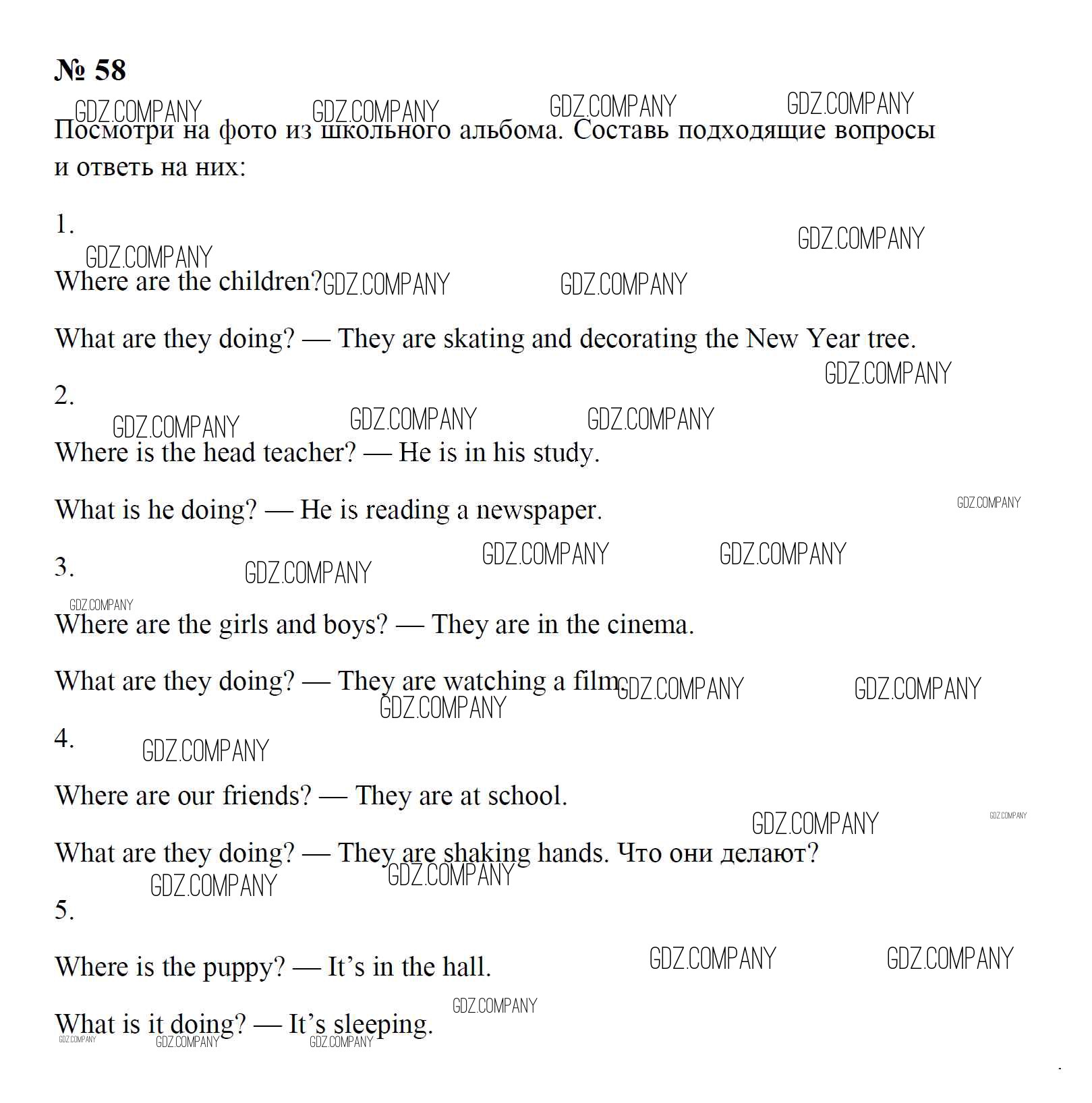 № 58

Посмотри на фото из школьного альбома. Составь подходящие вопросы и ответь на них:

1.

Where are the children?

What are they doing? — They are skating and decorating the New Year tree.

2.

Where is the head teacher? — He is in his study.

What is he doing? — He is reading a newspaper.

3.

Where are the girls and boys? — They are in the cinema.

What are they doing? — They are watching a film.

4.

Where are our friends? — They are at school.

What are they doing? — They are shaking hands. Что они делают?

5.

Where is the puppy? — It's in the hall.

What is it doing? — It's sleeping.

GDZ.COMPANY